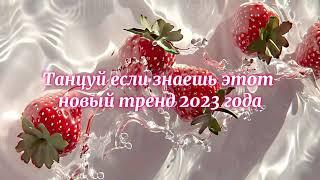 Танцуй если знаешь этот новый тренд 2023 года